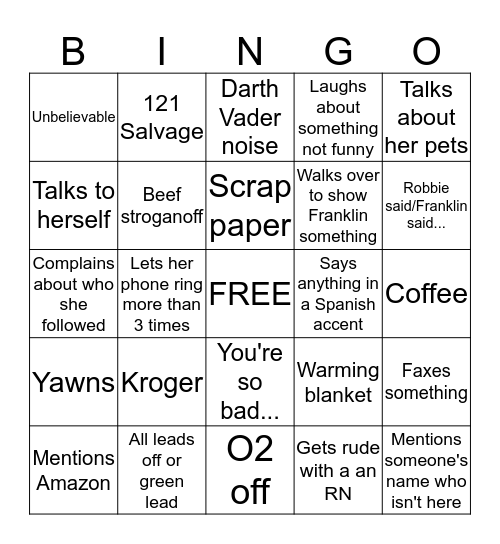 | B | I | N | G | O |
|---|---|---|---|---|
| Unbelievable | 121 Salvage | Darth Vader noise | Laughs about something not funny | Talks about her pets |
| Talks to herself | Beef stroganoff | Scrap paper | Walks over to show Franklin something | Robbie said/Franklin said... |
| Complains about who she followed | Lets her phone ring more than 3 times | FREE | Says anything in a Spanish accent | Coffee |
| Yawns | Kroger | You're so bad... | Warming blanket | Faxes something |
| Mentions Amazon | All leads off or green lead | O2 off | Gets rude with a an RN | Mentions someone's name who isn't here |